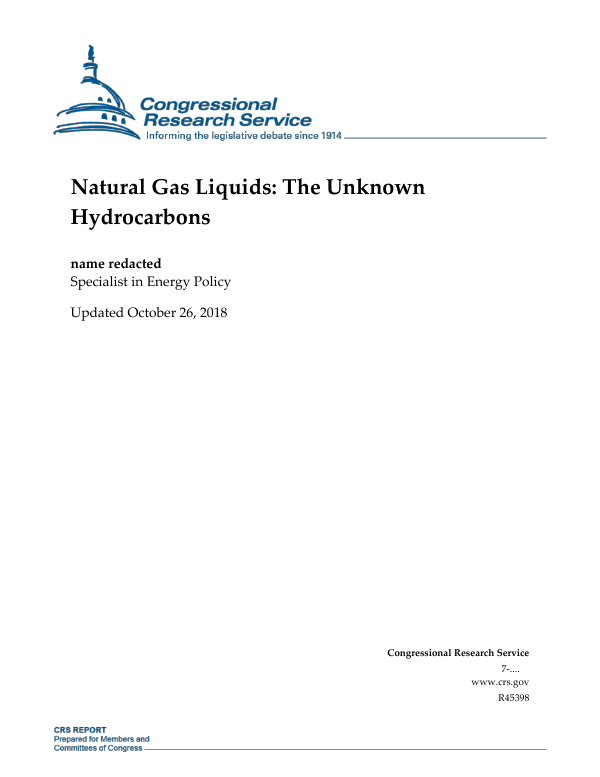 Congressional Research Service
Informing the legislative debate since 1914

Natural Gas Liquids: The Unknown Hydrocarbons

name redacted
Specialist in Energy Policy

Updated October 26, 2018

Congressional Research Service
7-....
www.crs.gov
R45398

CRS REPORT
Prepared for Members and Committees of Congress